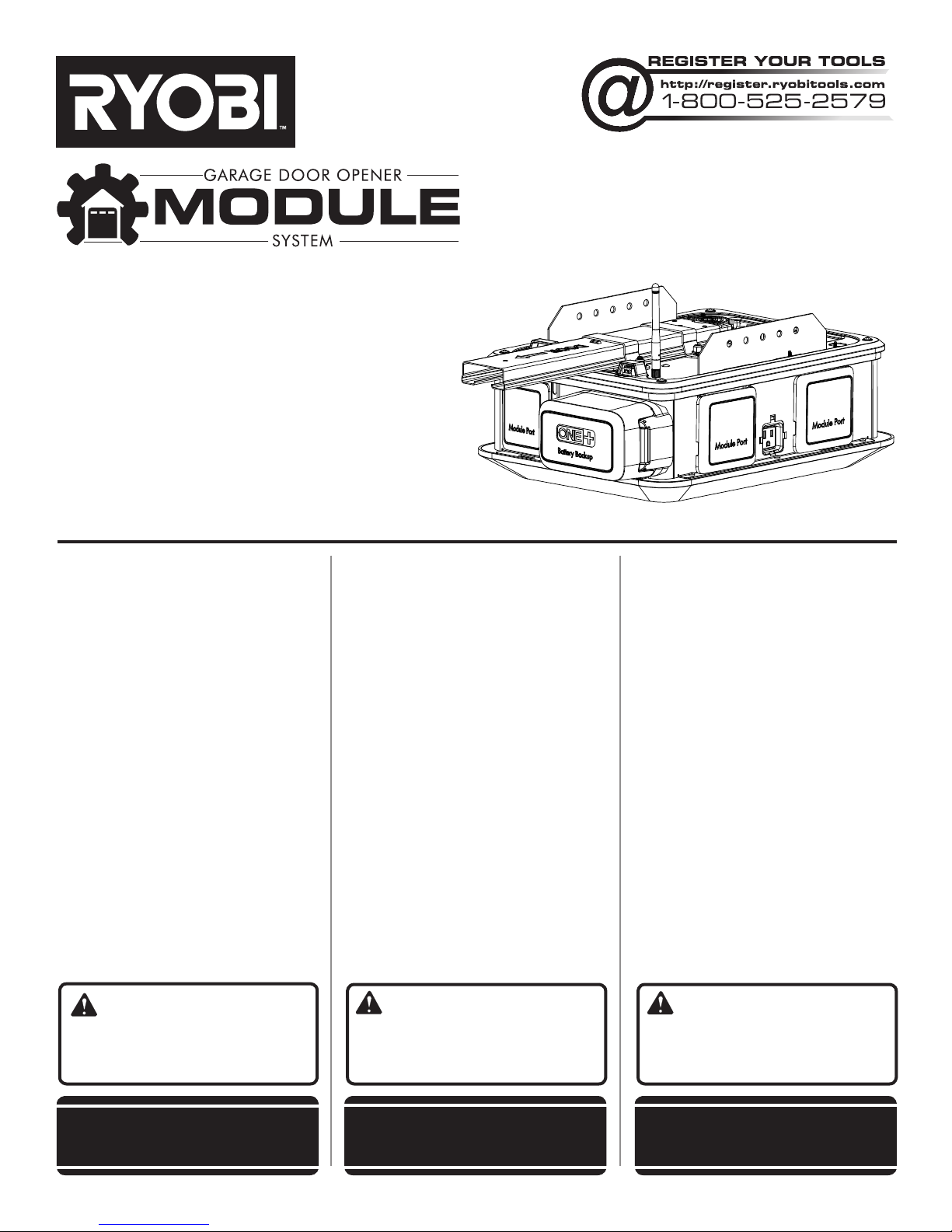 RYOBI™

REGISTER YOUR TOOLS
http://register.ryobitools.com
1-800-525-2579

GARAGE DOOR OPENER
MODULE
SYSTEM

Module Port

ONE+
Battery Backup

Module Port

Module Port